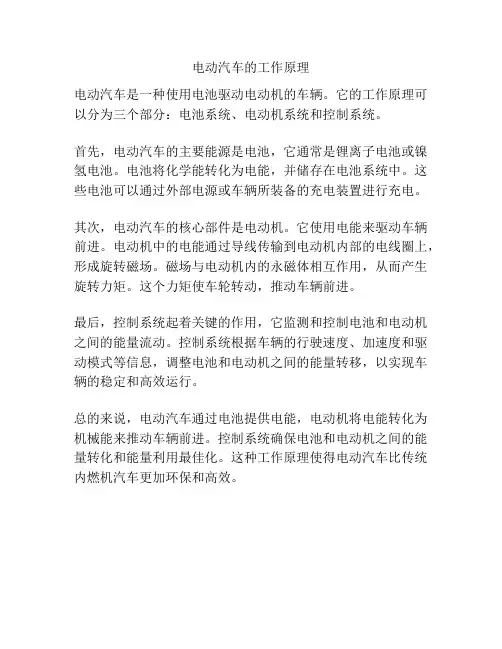 电动汽车的工作原理

电动汽车是一种使用电池驱动电动机的车辆。它的工作原理可以分为三个部分：电池系统、电动机系统和控制系统。

首先，电动汽车的主要能源是电池，它通常是锂离子电池或镍氢电池。电池将化学能转化为电能，并储存在电池系统中。这些电池可以通过外部电源或车辆所装备的充电装置进行充电。

其次，电动汽车的核心部件是电动机。它使用电能来驱动车辆前进。电动机中的电能通过导线传输到电动机内部的电线圈上，形成旋转磁场。磁场与电动机内的永磁体相互作用，从而产生旋转力矩。这个力矩使车轮转动，推动车辆前进。

最后，控制系统起着关键的作用，它监测和控制电池和电动机之间的能量流动。控制系统根据车辆的行驶速度、加速度和驱动模式等信息，调整电池和电动机之间的能量转移，以实现车辆的稳定和高效运行。

总的来说，电动汽车通过电池提供电能，电动机将电能转化为机械能来推动车辆前进。控制系统确保电池和电动机之间的能量转化和能量利用最佳化。这种工作原理使得电动汽车比传统内燃机汽车更加环保和高效。